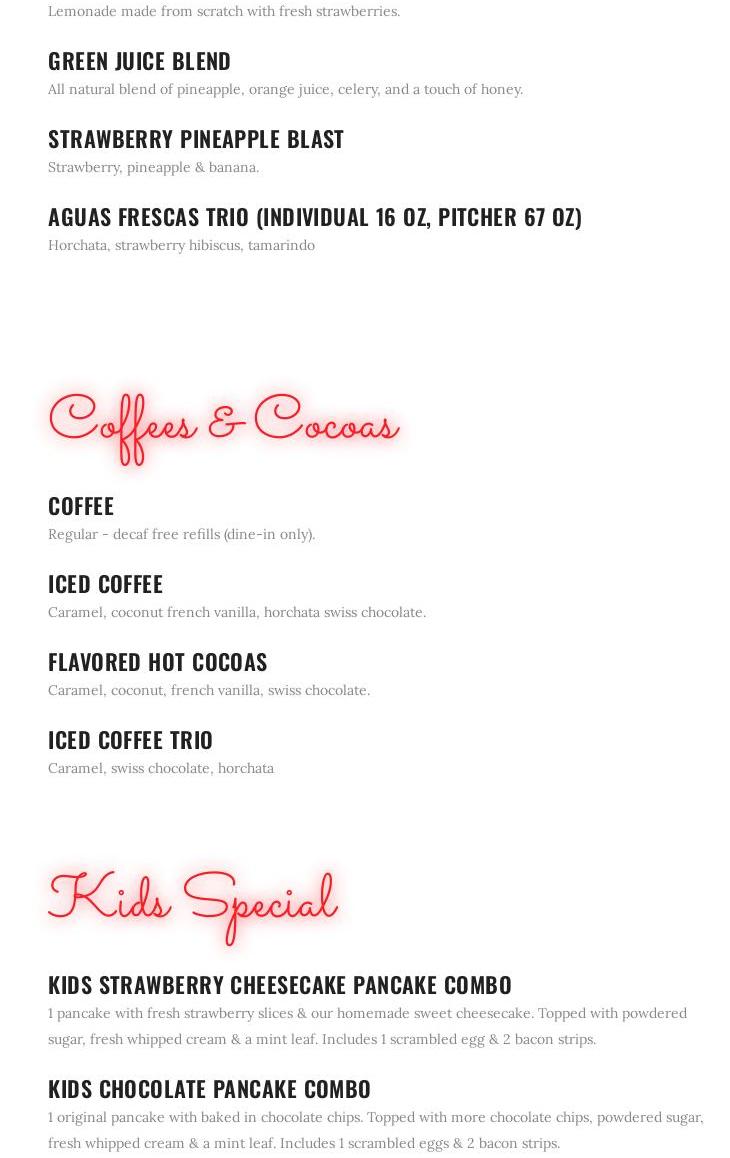 Lemonade made from scratch with fresh strawberries.

GREEN JUICE BLEND
All natural blend of pineapple, orange juice, celery, and a touch of honey.

STRAWBERRY PINEAPPLE BLAST
Strawberry, pineapple & banana.

AGUAS FRESCAS TRIO (INDIVIDUAL 16 OZ, PITCHER 67 OZ)
Horchata, strawberry hibiscus, tamarindo

Coffees & Cocoas

COFFEE
Regular - decaf free refills (dine-in only).

ICED COFFEE
Caramel, coconut french vanilla, horchata swiss chocolate.

FLAVORED HOT COCOAS
Caramel, coconut, french vanilla, swiss chocolate.

ICED COFFEE TRIO
Caramel, swiss chocolate, horchata

Kids Special

KIDS STRAWBERRY CHEESECAKE PANCAKE COMBO
1 pancake with fresh strawberry slices & our homemade sweet cheesecake. Topped with powdered sugar, fresh whipped cream & a mint leaf. Includes 1 scrambled egg & 2 bacon strips.

KIDS CHOCOLATE PANCAKE COMBO
1 original pancake with baked in chocolate chips. Topped with more chocolate chips, powdered sugar, fresh whipped cream & a mint leaf. Includes 1 scrambled eggs & 2 bacon strips.